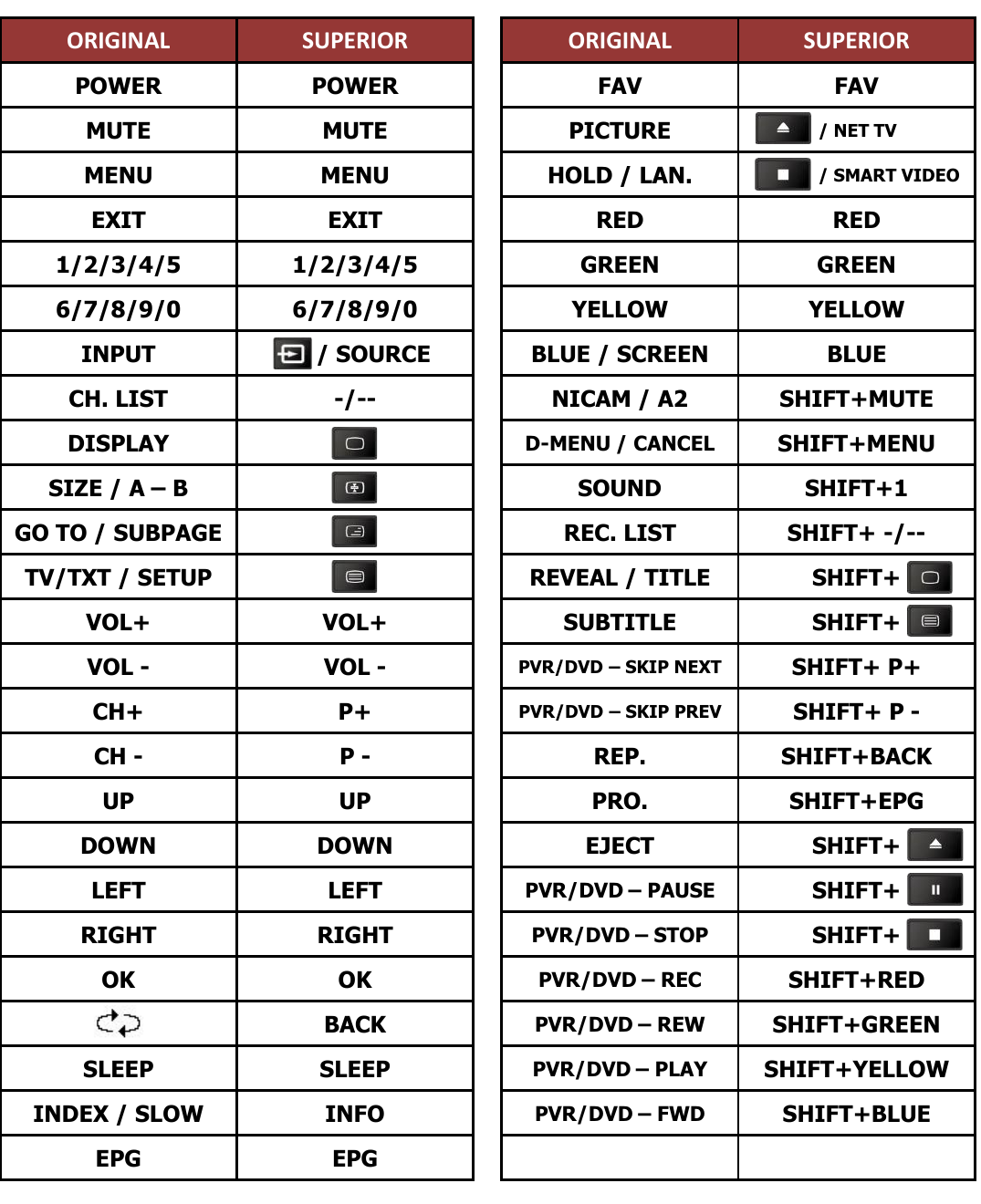 | ORIGINAL | SUPERIOR |
|---|---|
| POWER | POWER |
| MUTE | MUTE |
| MENU | MENU |
| EXIT | EXIT |
| 1/2/3/4/5 | 1/2/3/4/5 |
| 6/7/8/9/0 | 6/7/8/9/0 |
| INPUT | / SOURCE |
| CH. LIST | -/-- |
| DISPLAY | |
| SIZE / A – B | |
| GO TO / SUBPAGE | |
| TV/TXT / SETUP | |
| VOL+ | VOL+ |
| VOL - | VOL - |
| CH+ | P+ |
| CH - | P - |
| UP | UP |
| DOWN | DOWN |
| LEFT | LEFT |
| RIGHT | RIGHT |
| OK | OK |
| | BACK |
| SLEEP | SLEEP |
| INDEX / SLOW | INFO |
| EPG | EPG |

| ORIGINAL | SUPERIOR |
|---|---|
| FAV | FAV |
| PICTURE | / NET TV |
| HOLD / LAN. | / SMART VIDEO |
| RED | RED |
| GREEN | GREEN |
| YELLOW | YELLOW |
| BLUE / SCREEN | BLUE |
| NICAM / A2 | SHIFT+MUTE |
| D-MENU / CANCEL | SHIFT+MENU |
| SOUND | SHIFT+1 |
| REC. LIST | SHIFT+ -/-- |
| REVEAL / TITLE | SHIFT+ |
| SUBTITLE | SHIFT+ |
| PVR/DVD – SKIP NEXT | SHIFT+ P+ |
| PVR/DVD – SKIP PREV | SHIFT+ P - |
| REP. | SHIFT+BACK |
| PRO. | SHIFT+EPG |
| EJECT | SHIFT+ |
| PVR/DVD – PAUSE | SHIFT+ |
| PVR/DVD – STOP | SHIFT+ |
| PVR/DVD – REC | SHIFT+RED |
| PVR/DVD – REW | SHIFT+GREEN |
| PVR/DVD – PLAY | SHIFT+YELLOW |
| PVR/DVD – FWD | SHIFT+BLUE |
| | |